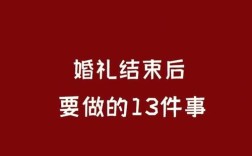 婚礼结束后
要做的13件事